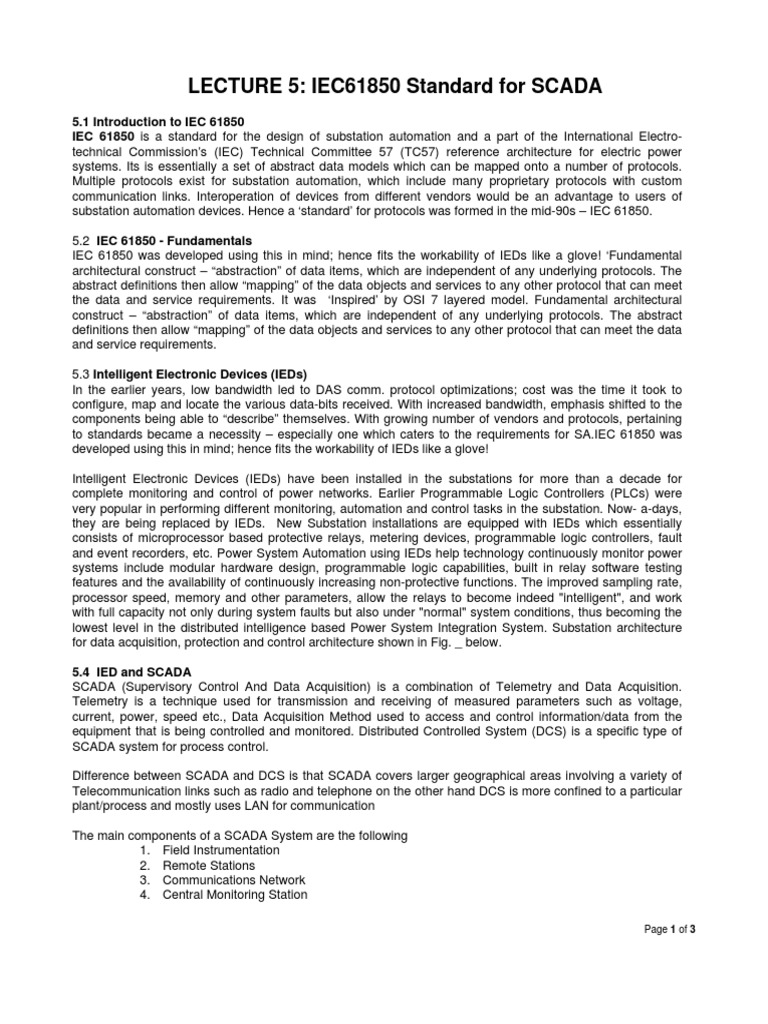 LECTURE 5: IEC61850 Standard for SCADA

5.1 Introduction to IEC 61850
IEC 61850 is a standard for the design of substation automation and a part of the International Electrotechnical Commission's (IEC) Technical Committee 57 (TC57) reference architecture for electric power systems. Its is essentially a set of abstract data models which can be mapped onto a number of protocols. Multiple protocols exist for substation automation, which include many proprietary protocols with custom communication links. Interoperation of devices from different vendors would be an advantage to users of substation automation devices. Hence a 'standard' for protocols was formed in the mid-90s – IEC 61850.

5.2 IEC 61850 - Fundamentals
IEC 61850 was developed using this in mind; hence fits the workability of IEDs like a glove! 'Fundamental architectural construct – "abstraction" of data items, which are independent of any underlying protocols. The abstract definitions then allow "mapping" of the data objects and services to any other protocol that can meet the data and service requirements. It was 'Inspired' by OSI 7 layered model. Fundamental architectural construct – "abstraction" of data items, which are independent of any underlying protocols. The abstract definitions then allow "mapping" of the data objects and services to any other protocol that can meet the data and service requirements.

5.3 Intelligent Electronic Devices (IEDs)
In the earlier years, low bandwidth led to DAS comm. protocol optimizations; cost was the time it took to configure, map and locate the various data-bits received. With increased bandwidth, emphasis shifted to the components being able to "describe" themselves. With growing number of vendors and protocols, pertaining to standards became a necessity – especially one which caters to the requirements for SA.IEC 61850 was developed using this in mind; hence fits the workability of IEDs like a glove!

Intelligent Electronic Devices (IEDs) have been installed in the substations for more than a decade for complete monitoring and control of power networks. Earlier Programmable Logic Controllers (PLCs) were very popular in performing different monitoring, automation and control tasks in the substation. Now- a-days, they are being replaced by IEDs. New Substation installations are equipped with IEDs which essentially consists of microprocessor based protective relays, metering devices, programmable logic controllers, fault and event recorders, etc. Power System Automation using IEDs help technology continuously monitor power systems include modular hardware design, programmable logic capabilities, built in relay software testing features and the availability of continuously increasing non-protective functions. The improved sampling rate, processor speed, memory and other parameters, allow the relays to become indeed "intelligent", and work with full capacity not only during system faults but also under "normal" system conditions, thus becoming the lowest level in the distributed intelligence based Power System Integration System. Substation architecture for data acquisition, protection and control architecture shown in Fig. _ below.

5.4 IED and SCADA
SCADA (Supervisory Control And Data Acquisition) is a combination of Telemetry and Data Acquisition. Telemetry is a technique used for transmission and receiving of measured parameters such as voltage, current, power, speed etc., Data Acquisition Method used to access and control information/data from the equipment that is being controlled and monitored. Distributed Controlled System (DCS) is a specific type of SCADA system for process control.

Difference between SCADA and DCS is that SCADA covers larger geographical areas involving a variety of Telecommunication links such as radio and telephone on the other hand DCS is more confined to a particular plant/process and mostly uses LAN for communication

The main components of a SCADA System are the following
1. Field Instrumentation
2. Remote Stations
3. Communications Network
4. Central Monitoring Station

Page 1 of 3